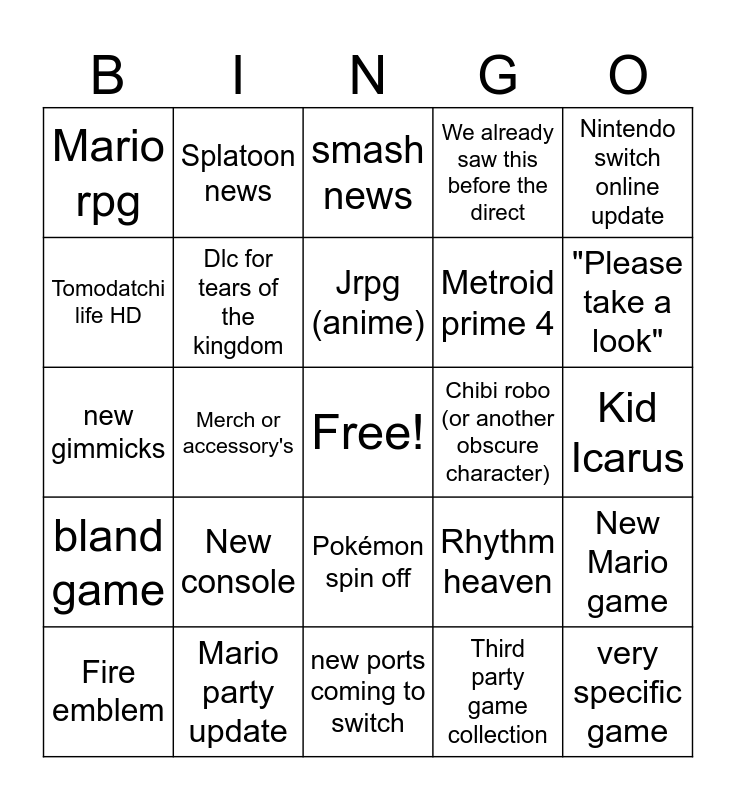 | B | I | N | G | O |
|---|---|---|---|---|
| Mario rpg | Splatoon news | smash news | We already saw this before the direct | Nintendo switch online update |
| Tomodatchi life HD | Dlc for tears of the kingdom | Jrpg (anime) | Metroid prime 4 | "Please take a look" |
| new gimmicks | Merch or accessory's | Free! | Chibi robo (or another obscure character) | Kid Icarus |
| bland game | New console | Pokémon spin off | Rhythm heaven | New Mario game |
| Fire emblem | Mario party update | new ports coming to switch | Third party game collection | very specific game |